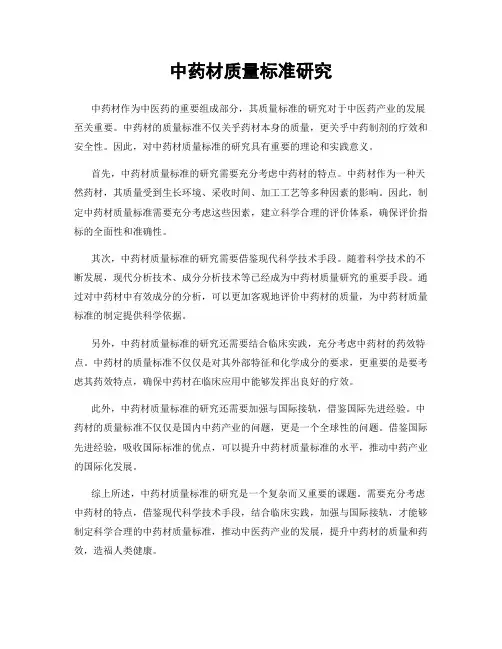 中药材质量标准研究

中药材作为中医药的重要组成部分，其质量标准的研究对于中医药产业的发展至关重要。中药材的质量标准不仅关乎药材本身的质量，更关乎中药制剂的疗效和安全性。因此，对中药材质量标准的研究具有重要的理论和实践意义。

首先，中药材质量标准的研究需要充分考虑中药材的特点。中药材作为一种天然药材，其质量受到生长环境、采收时间、加工工艺等多种因素的影响。因此，制定中药材质量标准需要充分考虑这些因素，建立科学合理的评价体系，确保评价指标的全面性和准确性。

其次，中药材质量标准的研究需要借鉴现代科学技术手段。随着科学技术的不断发展，现代分析技术、成分分析技术等已经成为中药材质量研究的重要手段。通过对中药材中有效成分的分析，可以更加客观地评价中药材的质量，为中药材质量标准的制定提供科学依据。

另外，中药材质量标准的研究还需要结合临床实践，充分考虑中药材的药效特点。中药材的质量标准不仅仅是对其外部特征和化学成分的要求，更重要的是要考虑其药效特点，确保中药材在临床应用中能够发挥出良好的疗效。

此外，中药材质量标准的研究还需要加强与国际接轨，借鉴国际先进经验。中药材的质量标准不仅仅是国内中药产业的问题，更是一个全球性的问题。借鉴国际先进经验，吸收国际标准的优点，可以提升中药材质量标准的水平，推动中药产业的国际化发展。

综上所述，中药材质量标准的研究是一个复杂而又重要的课题，需要充分考虑中药材的特点，借鉴现代科学技术手段，结合临床实践，加强与国际接轨，才能够制定科学合理的中药材质量标准，推动中医药产业的发展，提升中药材的质量和药效，造福人类健康。